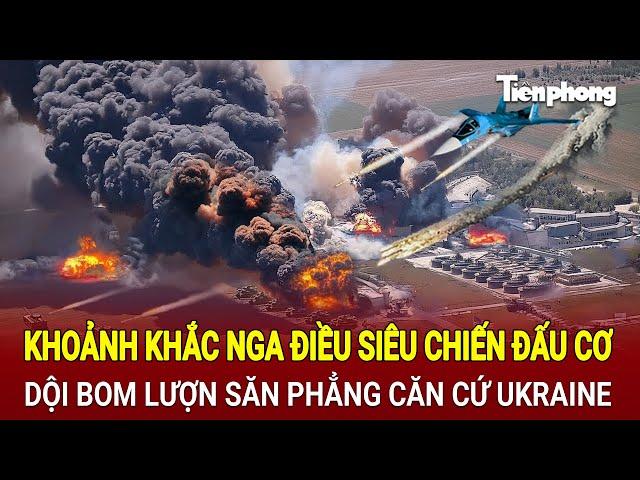 Tiền phong

KHOẢNH KHẮC NGA ĐIỀU SIÊU CHIẾN ĐẤU CƠ
DỘI BOM LƯỢN SĂN PHẲNG CĂN CỨ UKRAINE